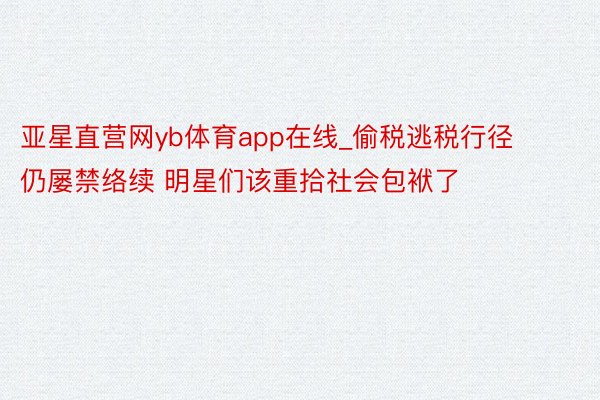 亚星直营网yb体育app在线_偷税逃税行径仍屡禁络续 明星们该重拾社会包袱了